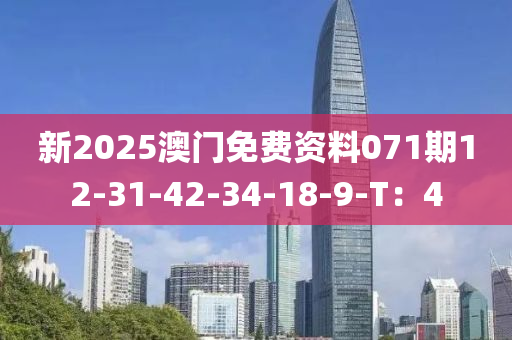 新2025澳门免费资料071期12-31-42-34-18-9-T：4